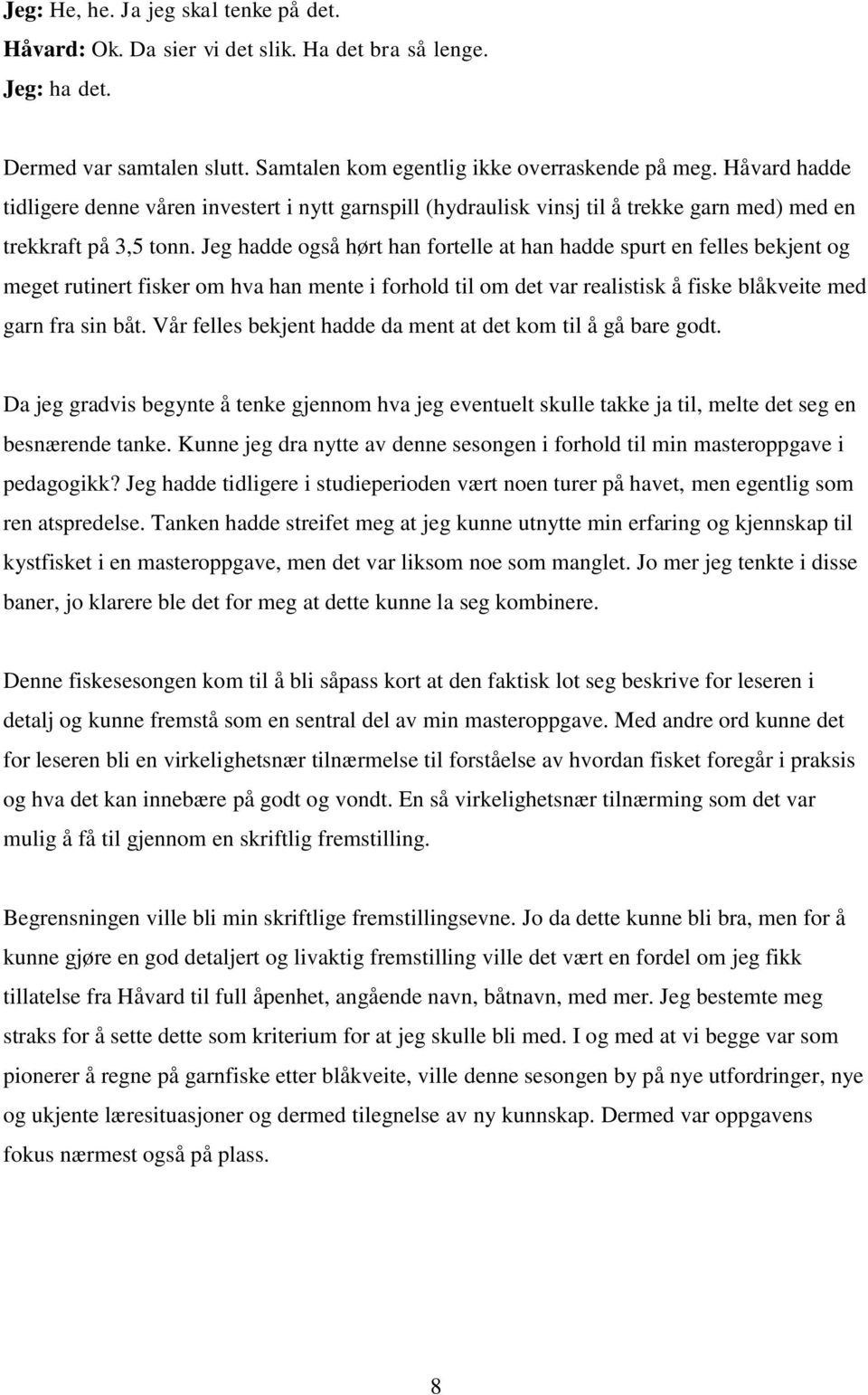 Jeg: He, he. Ja jeg skal tenke på det.
Håvard: Ok. Da sier vi det slik. Ha det bra så lenge.
Jeg: ha det.

Dermed var samtalen slutt. Samtalen kom egentlig ikke overraskende på meg. Håvard hadde tidligere denne våren investert i nytt garnspill (hydraulisk vinsj til å trekke garn med) med en trekkraft på 3,5 tonn. Jeg hadde også hørt han fortelle at han hadde spurt en felles bekjent og meget rutinert fisker om hva han mente i forhold til om det var realistisk å fiske blåkveite med garn fra sin båt. Vår felles bekjent hadde da ment at det kom til å gå bare godt.

Da jeg gradvis begynte å tenke gjennom hva jeg eventuelt skulle takke ja til, melte det seg en besnærende tanke. Kunne jeg dra nytte av denne sesongen i forhold til min masteroppgave i pedagogikk? Jeg hadde tidligere i studieperioden vært noen turer på havet, men egentlig som ren atspredelse. Tanken hadde streifet meg at jeg kunne utnytte min erfaring og kjennskap til kystfisket i en masteroppgave, men det var liksom noe som manglet. Jo mer jeg tenkte i disse baner, jo klarere ble det for meg at dette kunne la seg kombinere.

Denne fiskesesongen kom til å bli såpass kort at den faktisk lot seg beskrive for leseren i detalj og kunne fremstå som en sentral del av min masteroppgave. Med andre ord kunne det for leseren bli en virkelighetsnær tilnærmelse til forståelse av hvordan fisket foregår i praksis og hva det kan innebære på godt og vondt. En så virkelighetsnær tilnærming som det var mulig å få til gjennom en skriftlig fremstilling.

Begrensningen ville bli min skriftlige fremstillingsevne. Jo da dette kunne bli bra, men for å kunne gjøre en god detaljert og livaktig fremstilling ville det vært en fordel om jeg fikk tillatelse fra Håvard til full åpenhet, angående navn, båtnavn, med mer. Jeg bestemte meg straks for å sette dette som kriterium for at jeg skulle bli med. I og med at vi begge var som pionerer å regne på garnfiske etter blåkveite, ville denne sesongen by på nye utfordringer, nye og ukjente læresituasjoner og dermed tilegnelse av ny kunnskap. Dermed var oppgavens fokus nærmest også på plass.

8